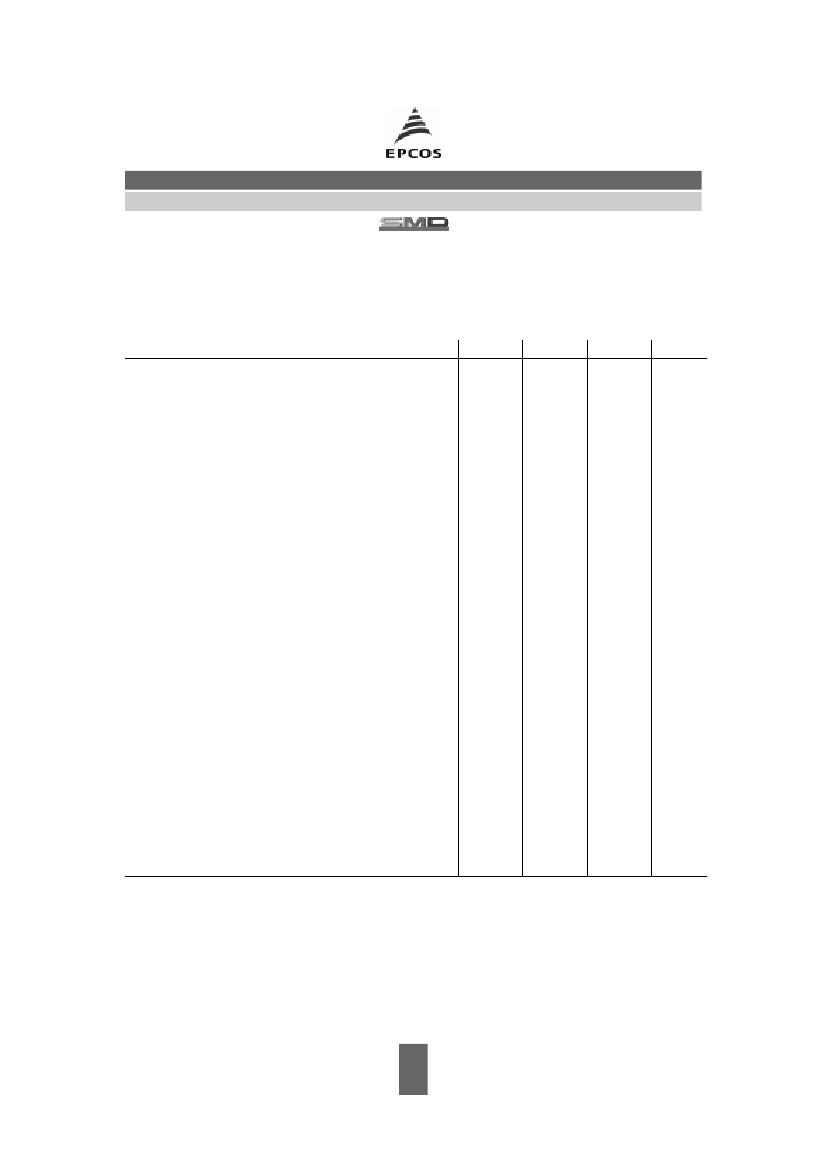 EPCOS

SMD